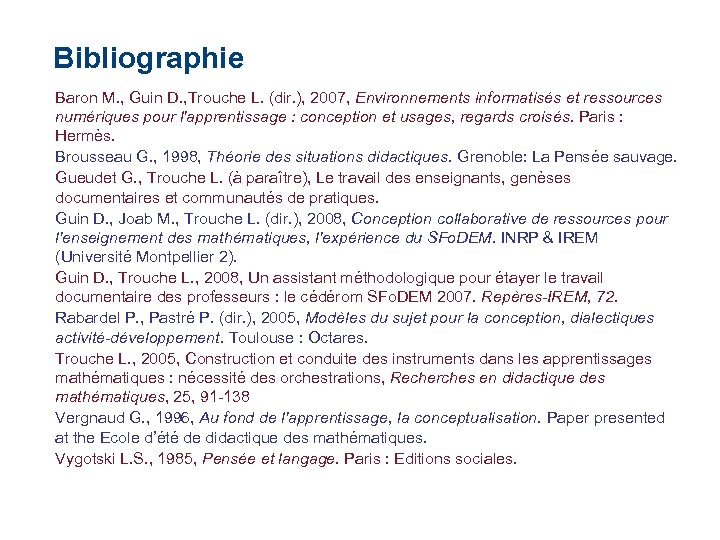 Bibliographie

Baron M., Guin D.,Trouche L. (dir.), 2007, Environnements informatisés et ressources numériques pour l'apprentissage : conception et usages, regards croisés. Paris : Hermès.

Brousseau G., 1998, Théorie des situations didactiques. Grenoble: La Pensée sauvage.

Gueudet G., Trouche L. (à paraître), Le travail des enseignants, genèses documentaires et communautés de pratiques.

Guin D., Joab M., Trouche L. (dir.), 2008, Conception collaborative de ressources pour l'enseignement des mathématiques, l'expérience du SFoDEM. INRP & IREM (Université Montpellier 2).

Guin D., Trouche L., 2008, Un assistant méthodologique pour étayer le travail documentaire des professeurs : le cédérom SFoDEM 2007. Repères-IREM, 72.

Rabardel P., Pastré P. (dir.), 2005, Modèles du sujet pour la conception, dialectiques activité-développement. Toulouse : Octares.

Trouche L., 2005, Construction et conduite des instruments dans les apprentissages mathématiques : nécessité des orchestrations, Recherches en didactique des mathématiques, 25, 91-138

Vergnaud G., 1996, Au fond de l'apprentissage, la conceptualisation. Paper presented at the Ecole d'été de didactique des mathématiques.

Vygotski L.S., 1985, Pensée et langage. Paris : Editions sociales.